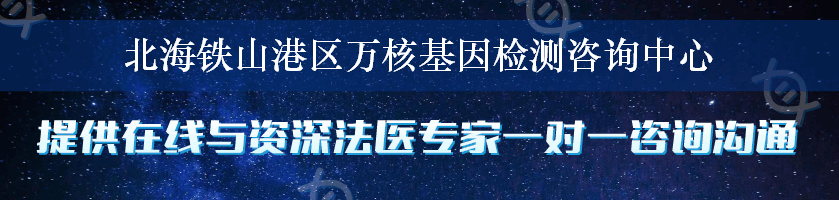 北海铁山港区万核基因检测咨询中心

提供在线与资深法医专家一对一咨询沟通